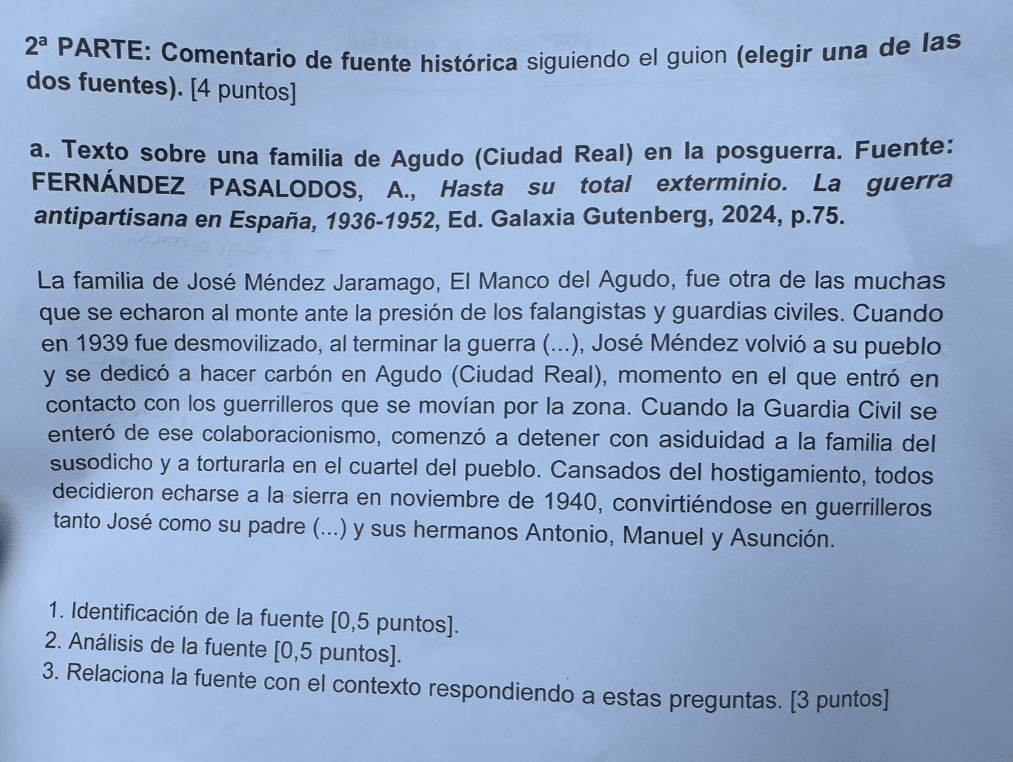 2ª PARTE: Comentario de fuente histórica siguiendo el guion (elegir una de las dos fuentes). [4 puntos]

a. Texto sobre una familia de Agudo (Ciudad Real) en la posguerra. Fuente: FERNÁNDEZ PASALODOS, A., Hasta su total exterminio. La guerra antipartisana en España, 1936-1952, Ed. Galaxia Gutenberg, 2024, p.75.

La familia de José Méndez Jaramago, El Manco del Agudo, fue otra de las muchas que se echaron al monte ante la presión de los falangistas y guardias civiles. Cuando en 1939 fue desmovilizado, al terminar la guerra (...), José Méndez volvió a su pueblo y se dedicó a hacer carbón en Agudo (Ciudad Real), momento en el que entró en contacto con los guerrilleros que se movían por la zona. Cuando la Guardia Civil se enteró de ese colaboracionismo, comenzó a detener con asiduidad a la familia del susodicho y a torturarla en el cuartel del pueblo. Cansados del hostigamiento, todos decidieron echarse a la sierra en noviembre de 1940, convirtiéndose en guerrilleros tanto José como su padre (...) y sus hermanos Antonio, Manuel y Asunción.

1. Identificación de la fuente [0,5 puntos].
2. Análisis de la fuente [0,5 puntos].
3. Relaciona la fuente con el contexto respondiendo a estas preguntas. [3 puntos]